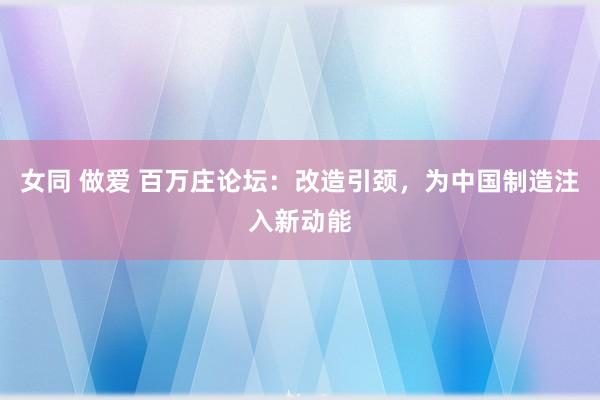 女同 做爱 百万庄论坛：改造引颈，为中国制造注入新动能